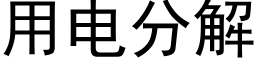 用电分解